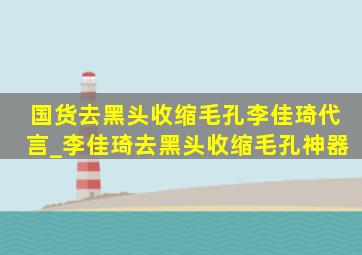 国货去黑头收缩毛孔李佳琦代言_李佳琦去黑头收缩毛孔神器